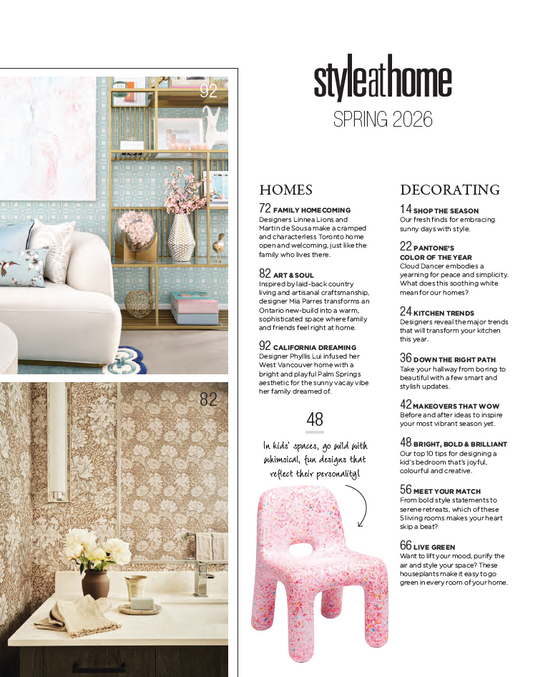 92

82

styleathome
SPRING 2026

HOMES

72 FAMILY HOMECOMING
Designers Linnea Lions and Martin de Sousa make a cramped and characterless Toronto home open and welcoming, just like the family who lives there.

82 ART & SOUL
Inspired by laid-back country living and artisanal craftsmanship, designer Mia Parres transforms an Ontario new-build into a warm, sophisticated space where family and friends feel right at home.

92 CALIFORNIA DREAMING
Designer Phyllis Lui infused her West Vancouver home with a bright and playful Palm Springs aesthetic for the sunny vacay vibe her family dreamed of.

48

In kids' spaces, go wild with whimsical, fun designs that reflect their personality!

DECORATING

14 SHOP THE SEASON
Our fresh finds for embracing sunny days with style.

22 PANTONE'S COLOR OF THE YEAR
Cloud Dancer embodies a yearning for peace and simplicity. What does this soothing white mean for our homes?

24 KITCHEN TRENDS
Designers reveal the major trends that will transform your kitchen this year.

36 DOWN THE RIGHT PATH
Take your hallway from boring to beautiful with a few smart and stylish updates.

42 MAKEOVERS THAT WOW
Before and after ideas to inspire your most vibrant season yet.

48 BRIGHT, BOLD & BRILLIANT
Our top 10 tips for designing a kid's bedroom that's joyful, colourful and creative.

56 MEET YOUR MATCH
From bold style statements to serene retreats, which of these 5 living rooms makes your heart skip a beat?

66 LIVE GREEN
Want to lift your mood, purify the air and style your space? These houseplants make it easy to go green in every room of your home.